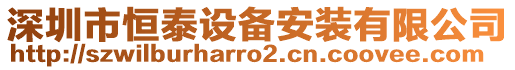 深圳市恒泰设备安装有限公司
http://szwilburharro2.cn.coovee.com